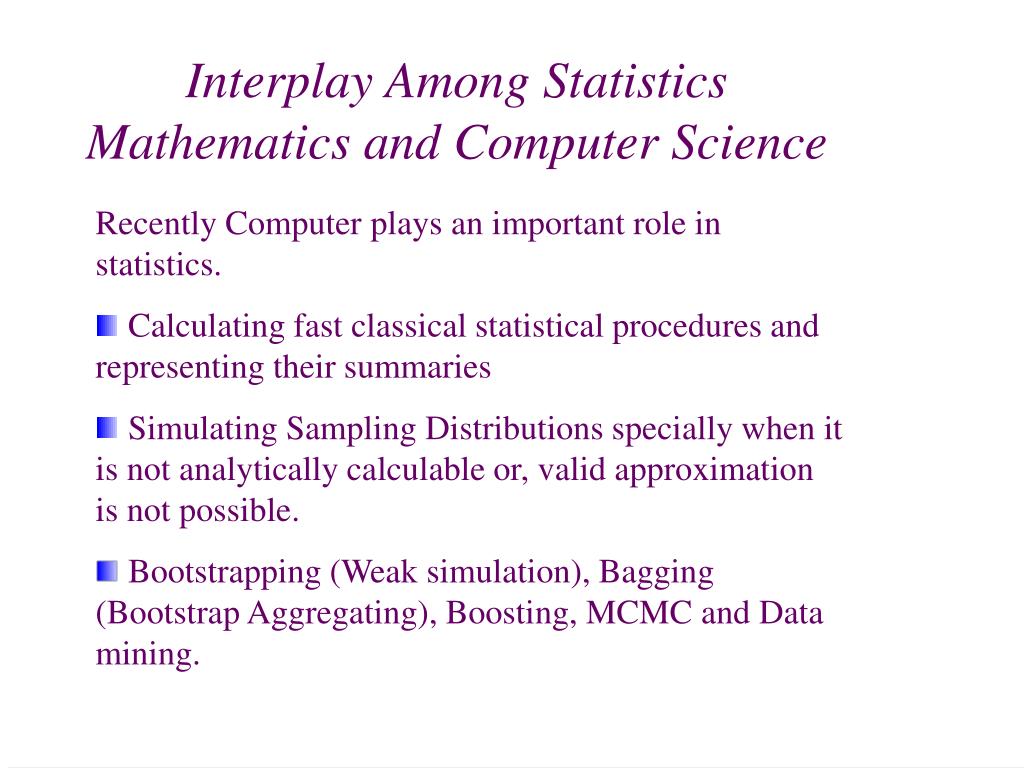 Interplay Among Statistics Mathematics and Computer Science

Recently Computer plays an important role in statistics.

Calculating fast classical statistical procedures and representing their summaries

Simulating Sampling Distributions specially when it is not analytically calculable or, valid approximation is not possible.

Bootstrapping (Weak simulation), Bagging (Bootstrap Aggregating), Boosting, MCMC and Data mining.